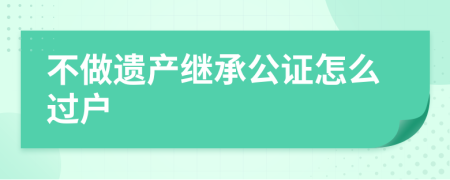 不做遗产继承公证怎么过户